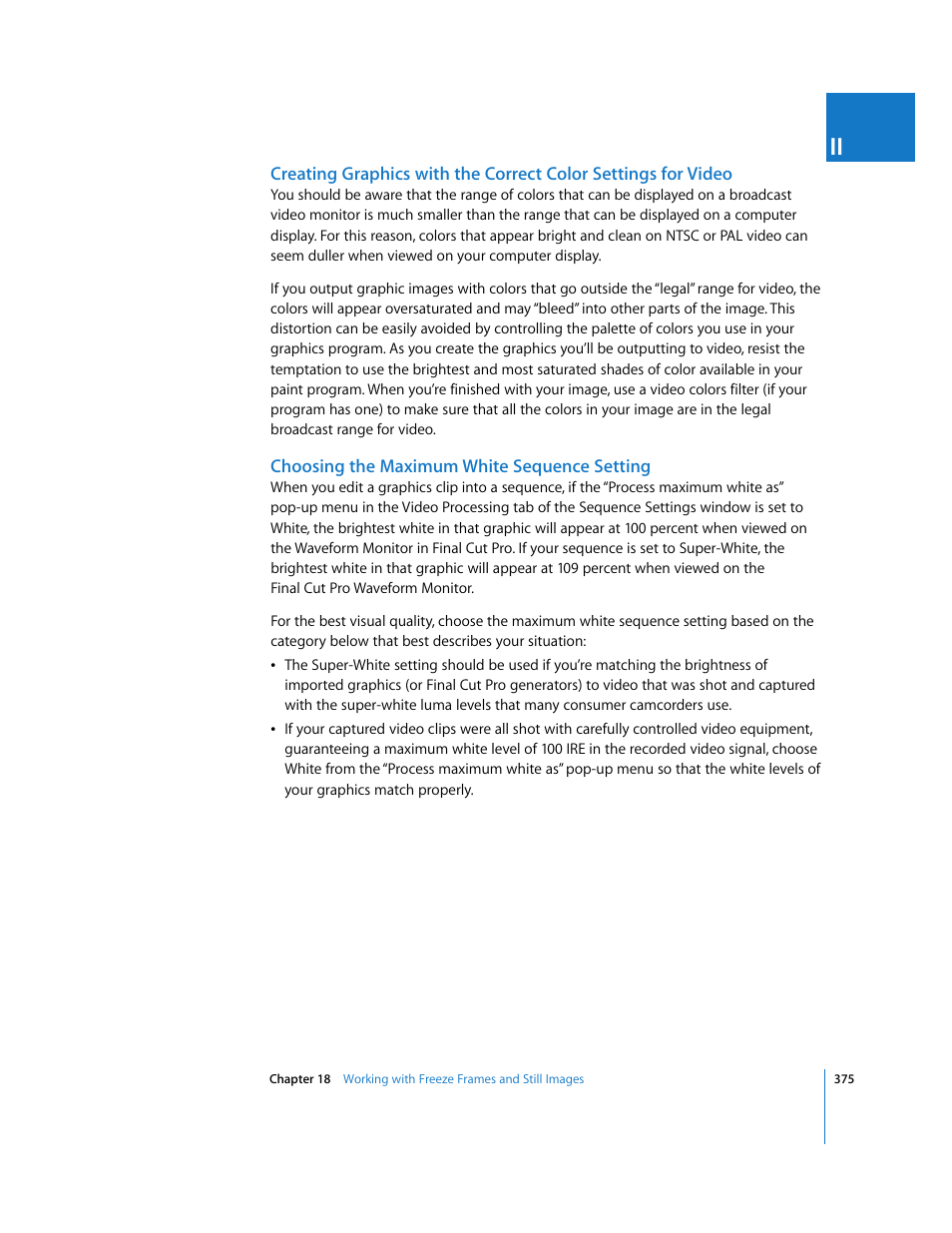 II

Creating Graphics with the Correct Color Settings for Video
You should be aware that the range of colors that can be displayed on a broadcast video monitor is much smaller than the range that can be displayed on a computer display. For this reason, colors that appear bright and clean on NTSC or PAL video can seem duller when viewed on your computer display.

If you output graphic images with colors that go outside the "legal" range for video, the colors will appear oversaturated and may "bleed" into other parts of the image. This distortion can be easily avoided by controlling the palette of colors you use in your graphics program. As you create the graphics you'll be outputting to video, resist the temptation to use the brightest and most saturated shades of color available in your paint program. When you're finished with your image, use a video colors filter (if your program has one) to make sure that all the colors in your image are in the legal broadcast range for video.

Choosing the Maximum White Sequence Setting
When you edit a graphics clip into a sequence, if the "Process maximum white as" pop-up menu in the Video Processing tab of the Sequence Settings window is set to White, the brightest white in that graphic will appear at 100 percent when viewed on the Waveform Monitor in Final Cut Pro. If your sequence is set to Super-White, the brightest white in that graphic will appear at 109 percent when viewed on the Final Cut Pro Waveform Monitor.

For the best visual quality, choose the maximum white sequence setting based on the category below that best describes your situation:

• The Super-White setting should be used if you're matching the brightness of imported graphics (or Final Cut Pro generators) to video that was shot and captured with the super-white luma levels that many consumer camcorders use.

• If your captured video clips were all shot with carefully controlled video equipment, guaranteeing a maximum white level of 100 IRE in the recorded video signal, choose White from the "Process maximum white as" pop-up menu so that the white levels of your graphics match properly.

Chapter 18 Working with Freeze Frames and Still Images 375